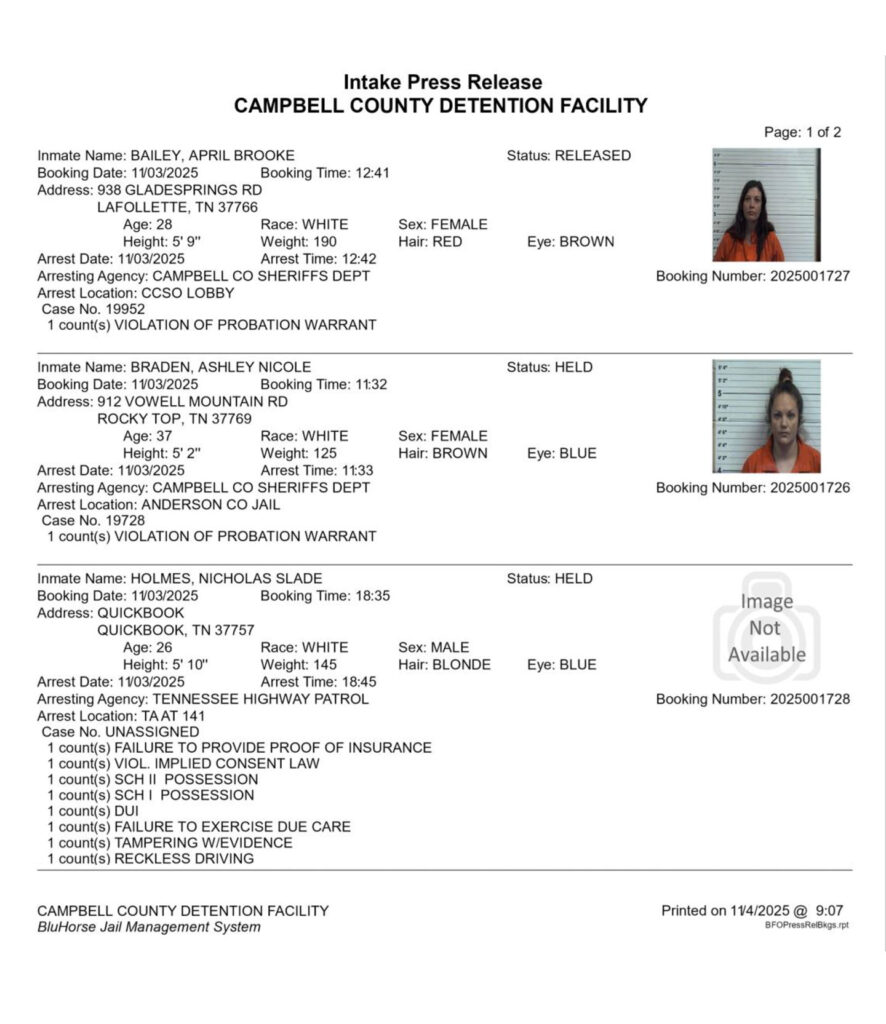 Intake Press Release
CAMPBELL COUNTY DETENTION FACILITY

Page: 1 of 2

Inmate Name: BAILEY, APRIL BROOKE
Status: RELEASED
Booking Date: 11/03/2025 Booking Time: 12:41
Address: 938 GLADESPRINGS RD
LAFOLLETTE, TN 37766
Age: 28 Race: WHITE Sex: FEMALE
Height: 5' 9" Weight: 190 Hair: RED Eye: BROWN
Arrest Date: 11/03/2025 Arrest Time: 12:42
Arresting Agency: CAMPBELL CO SHERIFFS DEPT
Booking Number: 2025001727
Arrest Location: CCSO LOBBY
Case No. 19952
1 count(s) VIOLATION OF PROBATION WARRANT

Inmate Name: BRADEN, ASHLEY NICOLE
Status: HELD
Booking Date: 11/03/2025 Booking Time: 11:32
Address: 912 VOWELL MOUNTAIN RD
ROCKY TOP, TN 37769
Age: 37 Race: WHITE Sex: FEMALE
Height: 5' 2" Weight: 125 Hair: BROWN Eye: BLUE
Arrest Date: 11/03/2025 Arrest Time: 11:33
Arresting Agency: CAMPBELL CO SHERIFFS DEPT
Booking Number: 2025001726
Arrest Location: ANDERSON CO JAIL
Case No. 19728
1 count(s) VIOLATION OF PROBATION WARRANT

Inmate Name: HOLMES, NICHOLAS SLADE
Status: HELD
Booking Date: 11/03/2025 Booking Time: 18:35
Address: QUICKBOOK
QUICKBOOK, TN 37757
Age: 26 Race: WHITE Sex: MALE
Height: 5' 10" Weight: 145 Hair: BLONDE Eye: BLUE
Arrest Date: 11/03/2025 Arrest Time: 18:45
Arresting Agency: TENNESSEE HIGHWAY PATROL
Booking Number: 2025001728
Arrest Location: TA AT 141
Case No. UNASSIGNED
1 count(s) FAILURE TO PROVIDE PROOF OF INSURANCE
1 count(s) VIOL. IMPLIED CONSENT LAW
1 count(s) SCH II POSSESSION
1 count(s) SCH I POSSESSION
1 count(s) DUI
1 count(s) FAILURE TO EXERCISE DUE CARE
1 count(s) TAMPERING W/EVIDENCE
1 count(s) RECKLESS DRIVING

Image Not Available

CAMPBELL COUNTY DETENTION FACILITY
BluHorse Jail Management System
Printed on 11/4/2025 @ 9:07
BFOPressRelBkgs.rpt